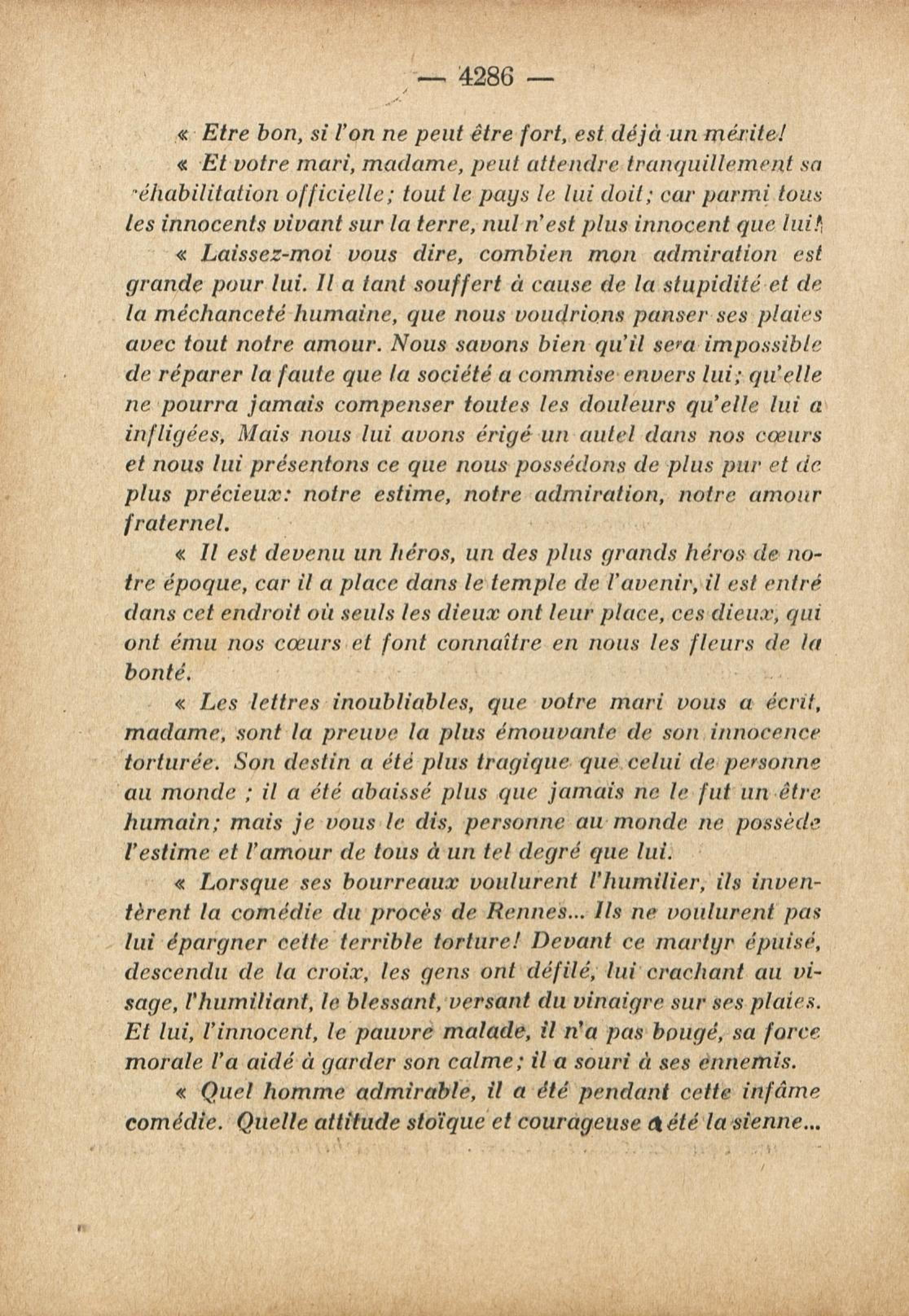 — 4286 —

« Etre bon, si l'on ne peut être fort, est déjà un mérite!

« Et votre mari, madame, peut attendre tranquillement sa réhabilitation officielle; tout le pays le lui doit; car parmi tous les innocents vivant sur la terre, nul n'est plus innocent que lui!

« Laissez-moi vous dire, combien mon admiration est grande pour lui. Il a tant souffert à cause de la stupidité et de la méchanceté humaine, que nous voudrions panser ses plaies avec tout notre amour. Nous savons bien qu'il sera impossible de réparer la faute que la société a commise envers lui; qu'elle ne pourra jamais compenser toutes les douleurs qu'elle lui a infligées, Mais nous lui avons érigé un autel dans nos cœurs et nous lui présentons ce que nous possédons de plus pur et de plus précieux: notre estime, notre admiration, notre amour fraternel.

« Il est devenu un héros, un des plus grands héros de notre époque, car il a place dans le temple de l'avenir, il est entré dans cet endroit où seuls les dieux ont leur place, ces dieux, qui ont ému nos cœurs et font connaître en nous les fleurs de la bonté.

« Les lettres inoubliables, que votre mari vous a écrit, madame, sont la preuve la plus émouvante de son innocence torturée. Son destin a été plus tragique que celui de personne au monde ; il a été abaissé plus que jamais ne le fut un être humain; mais je vous le dis, personne au monde ne possède l'estime et l'amour de tous à un tel degré que lui.

« Lorsque ses bourreaux voulurent l'humilier, ils inventèrent la comédie du procès de Rennes... Ils ne voulurent pas lui épargner cette terrible torture! Devant ce martyr épuisé, descendu de la croix, les gens ont défilé, lui crachant au visage, l'humiliant, le blessant, versant du vinaigre sur ses plaies. Et lui, l'innocent, le pauvre malade, il n'a pas bougé, sa force morale l'a aidé à garder son calme; il a souri à ses ennemis.

« Quel homme admirable, il a été pendant cette infâme comédie. Quelle attitude stoïque et courageuse a été la sienne...